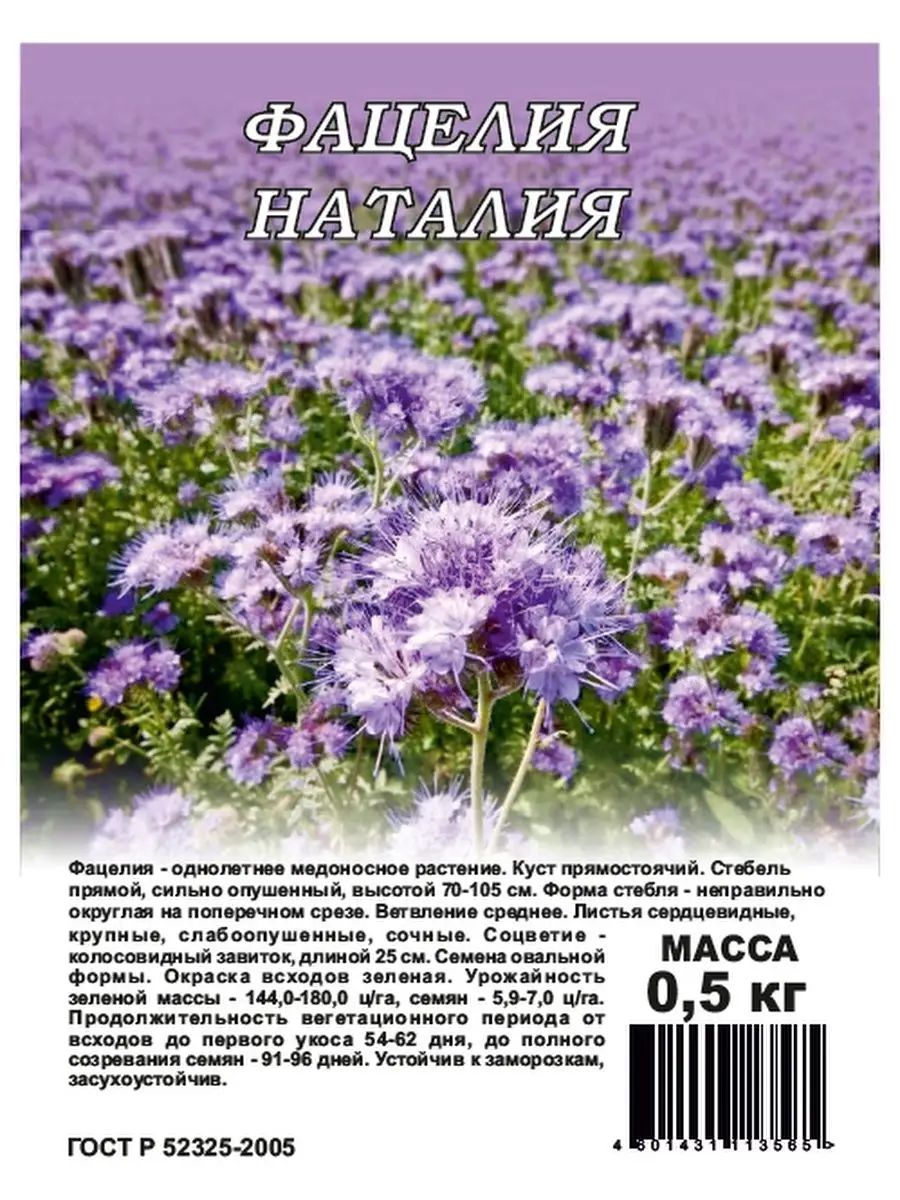 ФАЦЕЛИЯ НАТАЛИЯ

Фацелия - однолетнее медоносное растение. Куст прямостоячий. Стебель прямой, сильно опушенный, высотой 70-105 см. Форма стебля - неправильно округлая на поперечном срезе. Ветвление среднее. Листья сердцевидные, крупные, слабоопушенные, сочные. Соцветие - колосовидный завиток, длиной 25 см. Семена овальной формы. Окраска всходов зеленая. Урожайность зеленой массы - 144,0-180,0 ц/га, семян - 5,9-7,0 ц/га. Продолжительность вегетационного периода от всходов до первого укоса 54-62 дня, до полного созревания семян - 91-96 дней. Устойчив к заморозкам, засухоустойчив.

МАССА
0,5 кг

ГОСТ Р 52325-2005

4 601431 113565